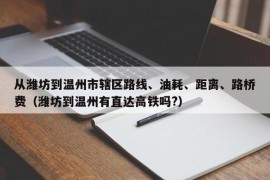 从潍坊到温州市辖区路线、油耗、距离、路桥费（潍坊到温州有直达高铁吗?)